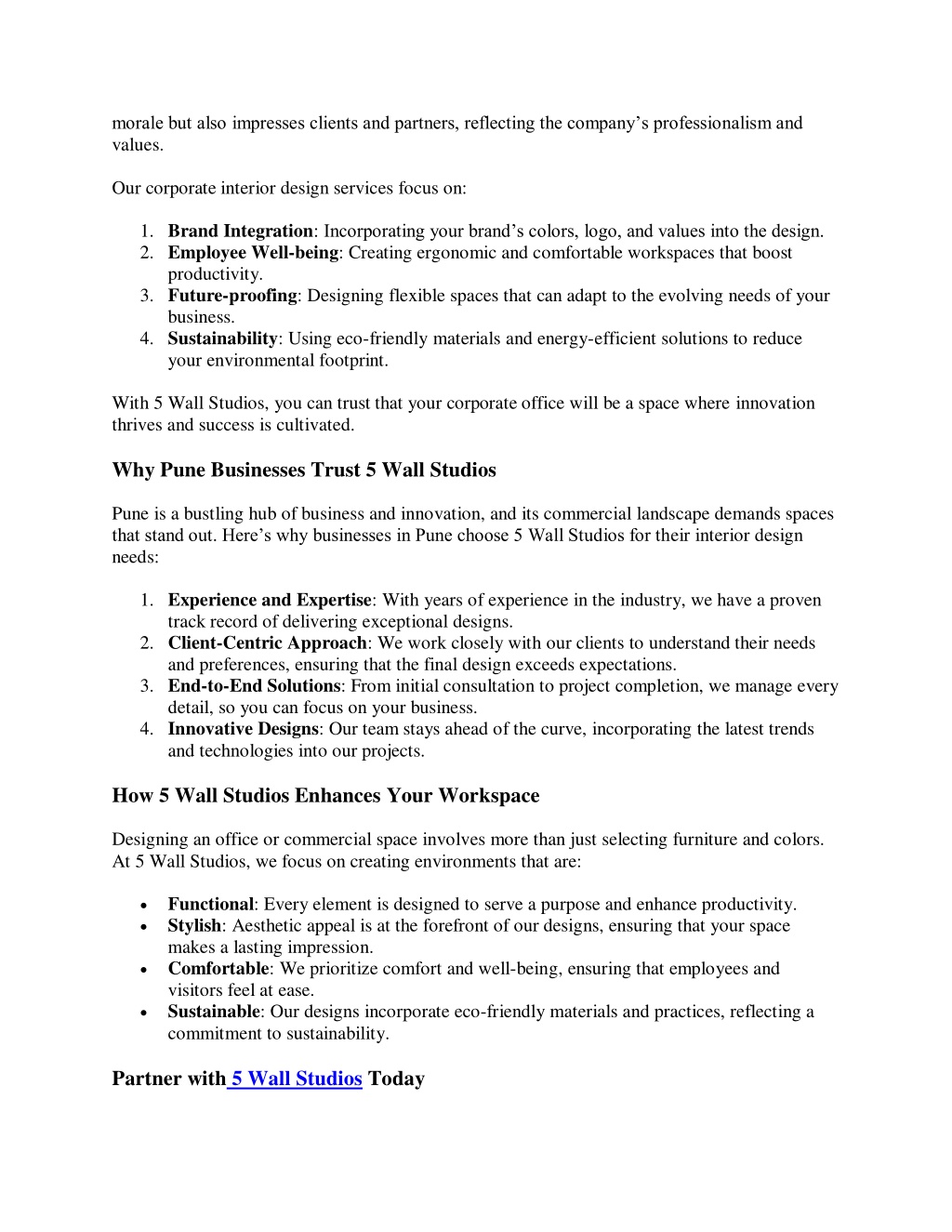 morale but also impresses clients and partners, reflecting the company's professionalism and values.

Our corporate interior design services focus on:

1. Brand Integration: Incorporating your brand's colors, logo, and values into the design.
2. Employee Well-being: Creating ergonomic and comfortable workspaces that boost productivity.
3. Future-proofing: Designing flexible spaces that can adapt to the evolving needs of your business.
4. Sustainability: Using eco-friendly materials and energy-efficient solutions to reduce your environmental footprint.

With 5 Wall Studios, you can trust that your corporate office will be a space where innovation thrives and success is cultivated.

Why Pune Businesses Trust 5 Wall Studios

Pune is a bustling hub of business and innovation, and its commercial landscape demands spaces that stand out. Here's why businesses in Pune choose 5 Wall Studios for their interior design needs:

1. Experience and Expertise: With years of experience in the industry, we have a proven track record of delivering exceptional designs.
2. Client-Centric Approach: We work closely with our clients to understand their needs and preferences, ensuring that the final design exceeds expectations.
3. End-to-End Solutions: From initial consultation to project completion, we manage every detail, so you can focus on your business.
4. Innovative Designs: Our team stays ahead of the curve, incorporating the latest trends and technologies into our projects.

How 5 Wall Studios Enhances Your Workspace

Designing an office or commercial space involves more than just selecting furniture and colors. At 5 Wall Studios, we focus on creating environments that are:

• Functional: Every element is designed to serve a purpose and enhance productivity.
• Stylish: Aesthetic appeal is at the forefront of our designs, ensuring that your space makes a lasting impression.
• Comfortable: We prioritize comfort and well-being, ensuring that employees and visitors feel at ease.
• Sustainable: Our designs incorporate eco-friendly materials and practices, reflecting a commitment to sustainability.

Partner with 5 Wall Studios Today